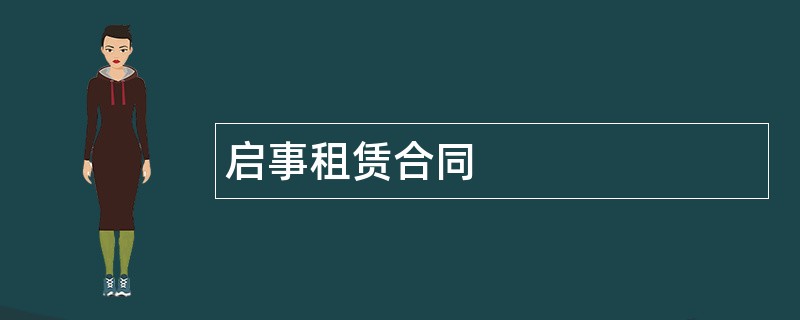 启事租赁合同